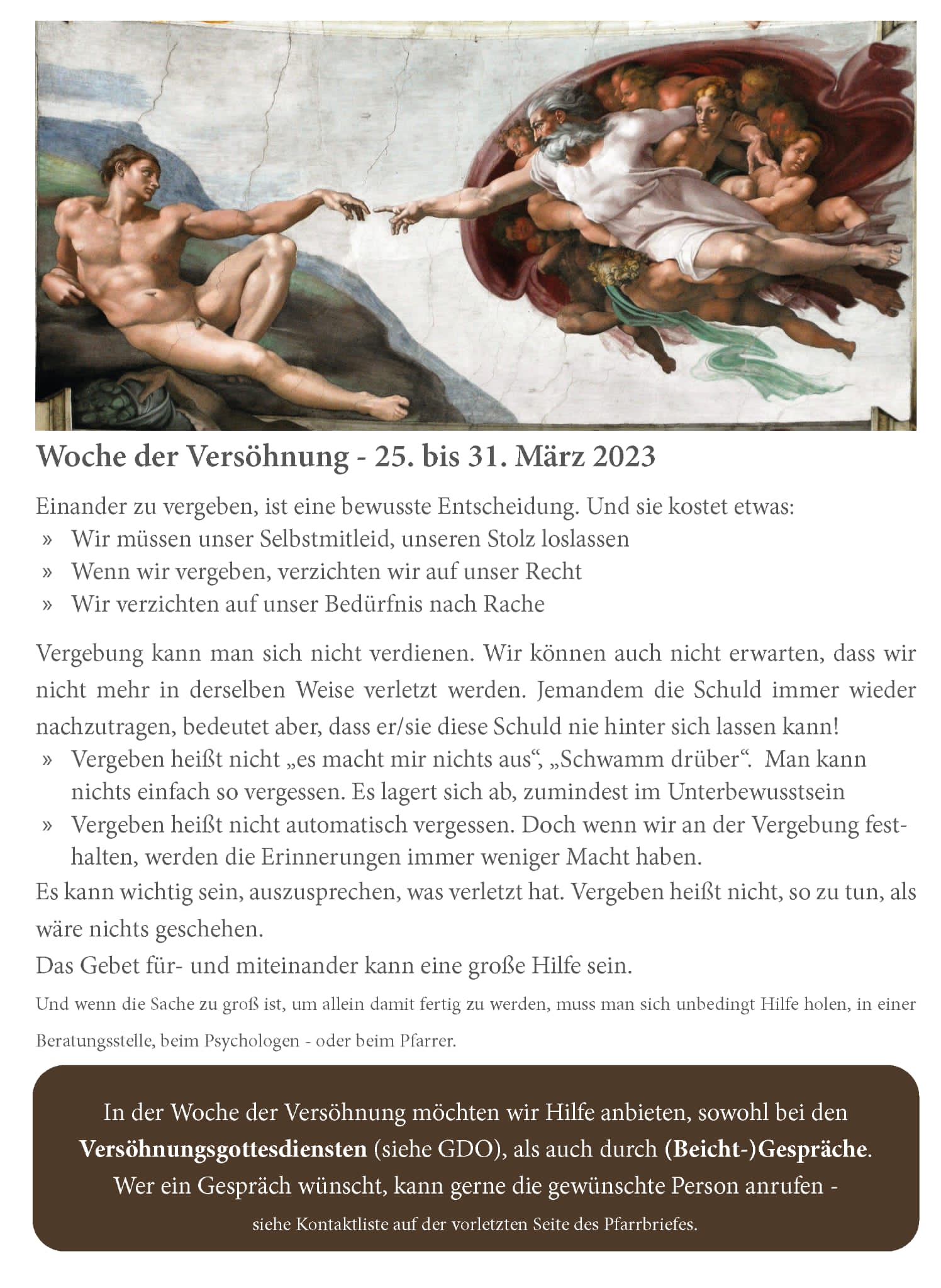 Woche der Versöhnung - 25. bis 31. März 2023

Einander zu vergeben, ist eine bewusste Entscheidung. Und sie kostet etwas:
» Wir müssen unser Selbstmitleid, unseren Stolz loslassen
» Wenn wir vergeben, verzichten wir auf unser Recht
» Wir verzichten auf unser Bedürfnis nach Rache

Vergebung kann man sich nicht verdienen. Wir können auch nicht erwarten, dass wir nicht mehr in derselben Weise verletzt werden. Jemandem die Schuld immer wieder nachzutragen, bedeutet aber, dass er/sie diese Schuld nie hinter sich lassen kann!
» Vergeben heißt nicht „es macht mir nichts aus“, „Schwamm drüber“. Man kann nichts einfach so vergessen. Es lagert sich ab, zumindest im Unterbewusstsein
» Vergeben heißt nicht automatisch vergessen. Doch wenn wir an der Vergebung festhalten, werden die Erinnerungen immer weniger Macht haben.
Es kann wichtig sein, auszusprechen, was verletzt hat. Vergeben heißt nicht, so zu tun, als wäre nichts geschehen.
Das Gebet für- und miteinander kann eine große Hilfe sein.
Und wenn die Sache zu groß ist, um allein damit fertig zu werden, muss man sich unbedingt Hilfe holen, in einer Beratungsstelle, beim Psychologen - oder beim Pfarrer.

In der Woche der Versöhnung möchten wir Hilfe anbieten, sowohl bei den Versöhnungsgottesdiensten (siehe GDO), als auch durch (Beicht-)Gespräche.
Wer ein Gespräch wünscht, kann gerne die gewünschte Person anrufen -
siehe Kontaktliste auf der vorletzten Seite des Pfarrbriefes.